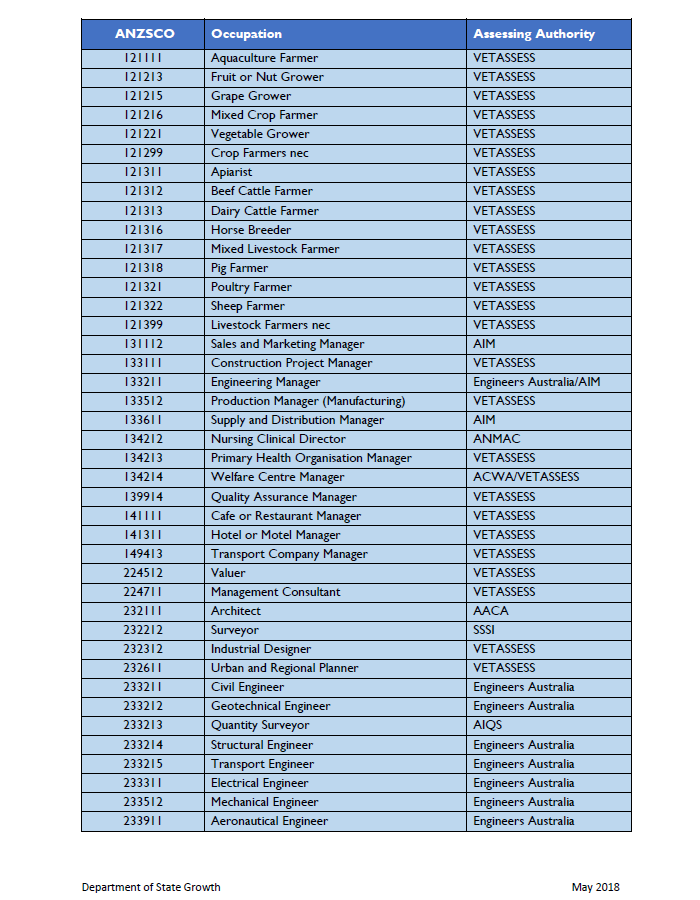 | ANZSCO | Occupation | Assessing Authority |
|---|---|---|
| 121111 | Aquaculture Farmer | VETASSESS |
| 121213 | Fruit or Nut Grower | VETASSESS |
| 121215 | Grape Grower | VETASSESS |
| 121216 | Mixed Crop Farmer | VETASSESS |
| 121221 | Vegetable Grower | VETASSESS |
| 121299 | Crop Farmers nec | VETASSESS |
| 121311 | Apiarist | VETASSESS |
| 121312 | Beef Cattle Farmer | VETASSESS |
| 121313 | Dairy Cattle Farmer | VETASSESS |
| 121316 | Horse Breeder | VETASSESS |
| 121317 | Mixed Livestock Farmer | VETASSESS |
| 121318 | Pig Farmer | VETASSESS |
| 121321 | Poultry Farmer | VETASSESS |
| 121322 | Sheep Farmer | VETASSESS |
| 121399 | Livestock Farmers nec | VETASSESS |
| 131112 | Sales and Marketing Manager | AIM |
| 133111 | Construction Project Manager | VETASSESS |
| 133211 | Engineering Manager | Engineers Australia/AIM |
| 133512 | Production Manager (Manufacturing) | VETASSESS |
| 133611 | Supply and Distribution Manager | AIM |
| 134212 | Nursing Clinical Director | ANMAC |
| 134213 | Primary Health Organisation Manager | VETASSESS |
| 134214 | Welfare Centre Manager | ACWA/VETASSESS |
| 139914 | Quality Assurance Manager | VETASSESS |
| 141111 | Cafe or Restaurant Manager | VETASSESS |
| 141311 | Hotel or Motel Manager | VETASSESS |
| 149413 | Transport Company Manager | VETASSESS |
| 224512 | Valuer | VETASSESS |
| 224711 | Management Consultant | VETASSESS |
| 232111 | Architect | AACA |
| 232212 | Surveyor | SSSI |
| 232312 | Industrial Designer | VETASSESS |
| 232611 | Urban and Regional Planner | VETASSESS |
| 233211 | Civil Engineer | Engineers Australia |
| 233212 | Geotechnical Engineer | Engineers Australia |
| 233213 | Quantity Surveyor | AIQS |
| 233214 | Structural Engineer | Engineers Australia |
| 233215 | Transport Engineer | Engineers Australia |
| 233311 | Electrical Engineer | Engineers Australia |
| 233512 | Mechanical Engineer | Engineers Australia |
| 233911 | Aeronautical Engineer | Engineers Australia |

Department of State Growth

May 2018